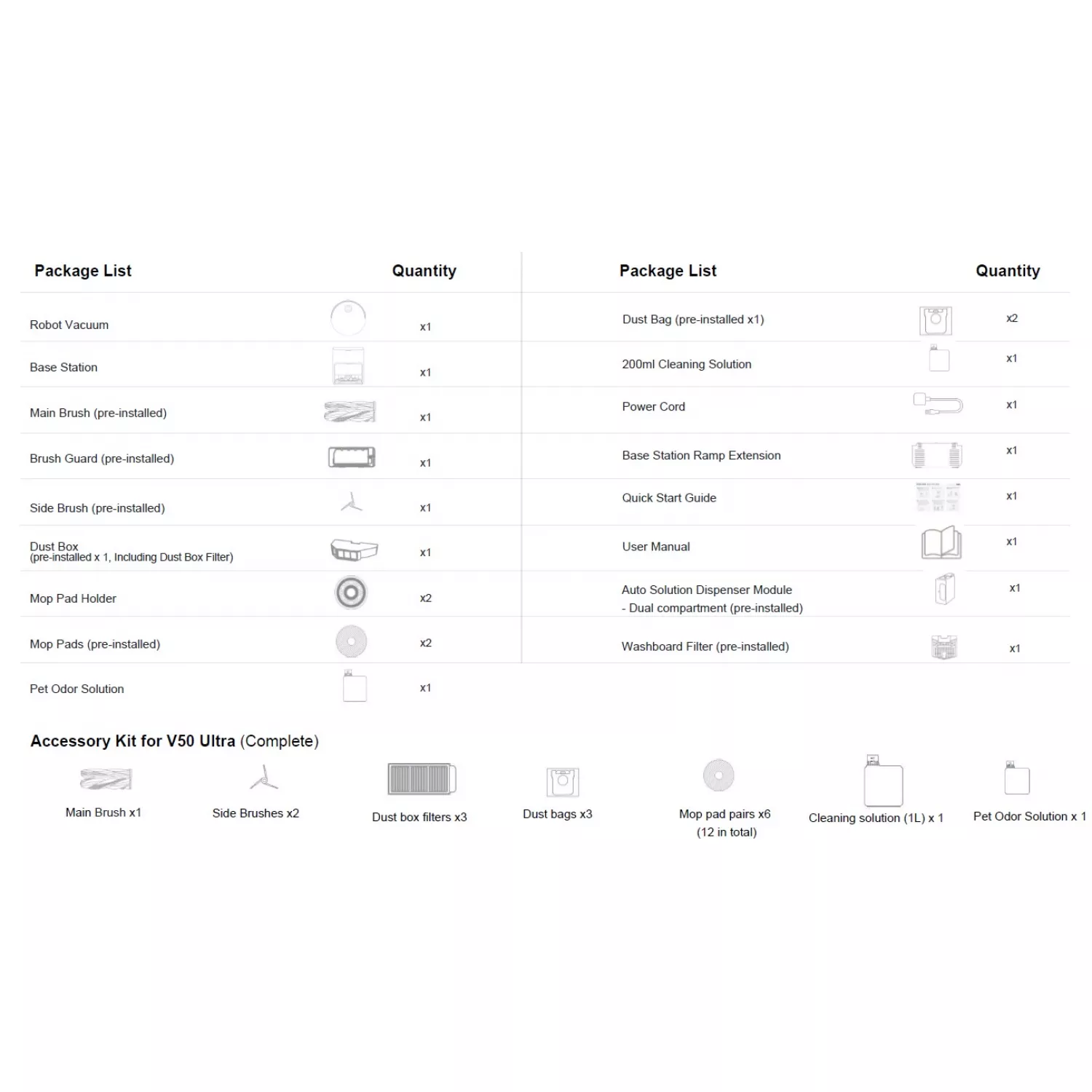 | Package List | Quantity |
|---|---|
| Robot Vacuum | x1 |
| Base Station | x1 |
| Main Brush (pre-installed) | x1 |
| Brush Guard (pre-installed) | x1 |
| Side Brush (pre-installed) | x1 |
| Dust Box (pre-installed x 1, Including Dust Box Filter) | x1 |
| Mop Pad Holder | x2 |
| Mop Pads (pre-installed) | x2 |
| Pet Odor Solution | x1 |

| Package List | Quantity |
|---|---|
| Dust Bag (pre-installed x1) | x2 |
| 200ml Cleaning Solution | x1 |
| Power Cord | x1 |
| Base Station Ramp Extension | x1 |
| Quick Start Guide | x1 |
| User Manual | x1 |
| Auto Solution Dispenser Module - Dual compartment (pre-installed) | x1 |
| Washboard Filter (pre-installed) | x1 |

Accessory Kit for V50 Ultra (Complete)

Main Brush x1

Side Brushes x2

Dust box filters x3

Dust bags x3

Mop pad pairs x6 (12 in total)

Cleaning solution (1L) x 1

Pet Odor Solution x 1